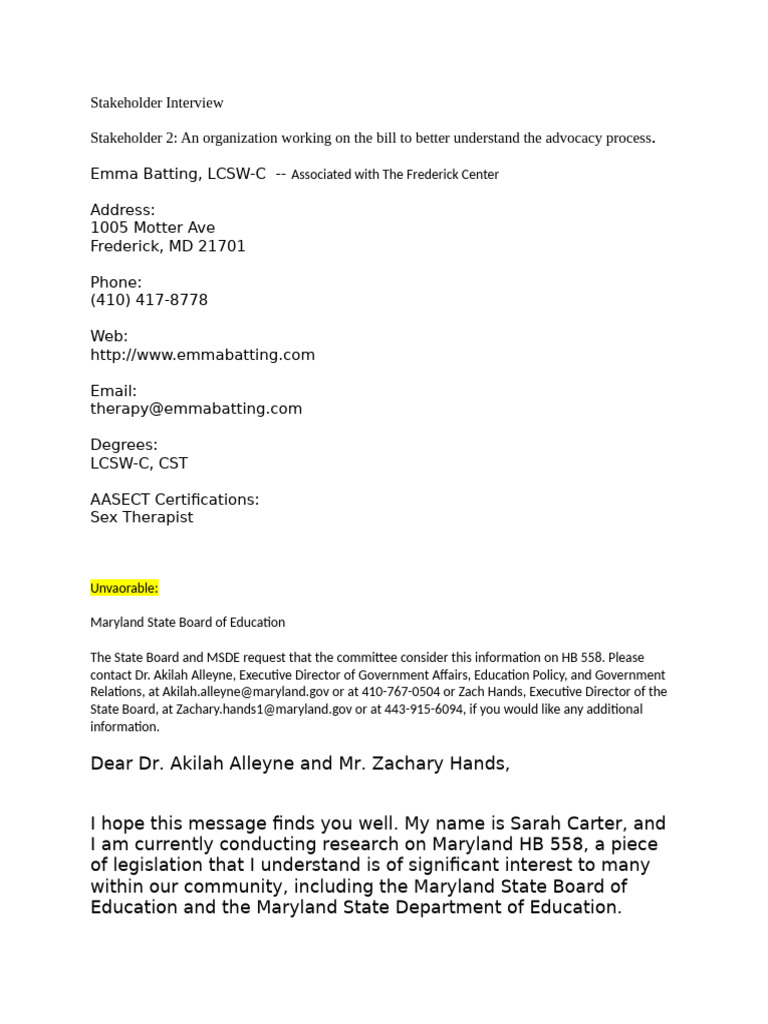 Stakeholder Interview

Stakeholder 2: An organization working on the bill to better understand the advocacy process.

Emma Batting, LCSW-C -- Associated with The Frederick Center

Address:
1005 Motter Ave
Frederick, MD 21701

Phone:
(410) 417-8778

Web:
http://www.emmabatting.com

Email:
therapy@emmabatting.com

Degrees:
LCSW-C, CST

AASECT Certifications:
Sex Therapist

Unvaorable:

Maryland State Board of Education

The State Board and MSDE request that the committee consider this information on HB 558. Please contact Dr. Akilah Alleyne, Executive Director of Government Affairs, Education Policy, and Government Relations, at Akilah.alleyne@maryland.gov or at 410-767-0504 or Zach Hands, Executive Director of the State Board, at Zachary.hands1@maryland.gov or at 443-915-6094, if you would like any additional information.

Dear Dr. Akilah Alleyne and Mr. Zachary Hands,

I hope this message finds you well. My name is Sarah Carter, and I am currently conducting research on Maryland HB 558, a piece of legislation that I understand is of significant interest to many within our community, including the Maryland State Board of Education and the Maryland State Department of Education.